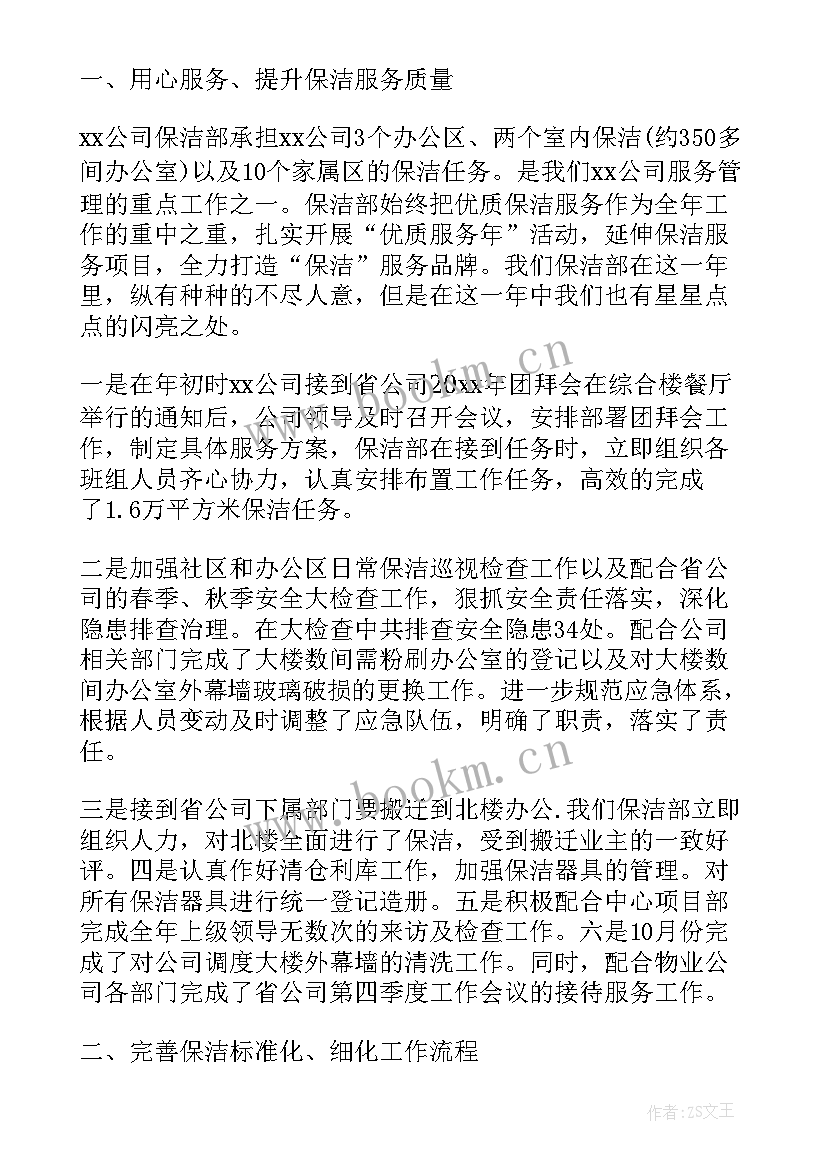 一、用心服务、提升保洁服务质量

xx公司保洁部承担xx公司3个办公区、两个室内保洁(约350多间办公室)以及10个家属区的保洁任务。是我们xx公司服务管理的重点工作之一。保洁部始终把优质保洁服务作为全年工作的重中之重，扎实开展“优质服务年”活动，延伸保洁服务项目，全力打造“保洁”服务品牌。我们保洁部在这一年里，纵有种种的不尽人意，但是在这一年中我们也有星星点点的闪亮之处。

一是在年初时xx公司接到省公司20xx年团拜会在综合楼餐厅举行的通知后，公司领导及时召开会议，安排部署团拜会工作，制定具体服务方案，保洁部在接到任务时，立即组织各班组人员齐心协力，认真安排布置工作任务，高效的完成了1.6万平方米保洁任务。

二是加强社区和办公区日常保洁巡视检查工作以及配合省公司的春季、秋季安全大检查工作，狠抓安全责任落实，深化隐患排查治理。在大检查中共排查安全隐患34处。配合公司相关部门完成了大楼数间需粉刷办公室的登记以及对大楼数间办公室外幕墙玻璃破损的更换工作。进一步规范应急体系，根据人员变动及时调整了应急队伍，明确了职责，落实了责任。

三是接到省公司下属部门要搬迁到北楼办公.我们保洁部立即组织人力，对北楼全面进行了保洁，受到搬迁业主的一致好评。四是认真作好清仓利库工作，加强保洁器具的管理。对所有保洁器具进行统一登记造册。五是积极配合中心项目部完成全年上级领导无数次的来访及检查工作。六是10月份完成了对公司调度大楼外幕墙的清洗工作。同时，配合物业公司各部门完成了省公司第四季度工作会议的接待服务工作。

二、完善保洁标准化、细化工作流程

www.bookm.cn

www.bookm.cn

作者：ZS文王